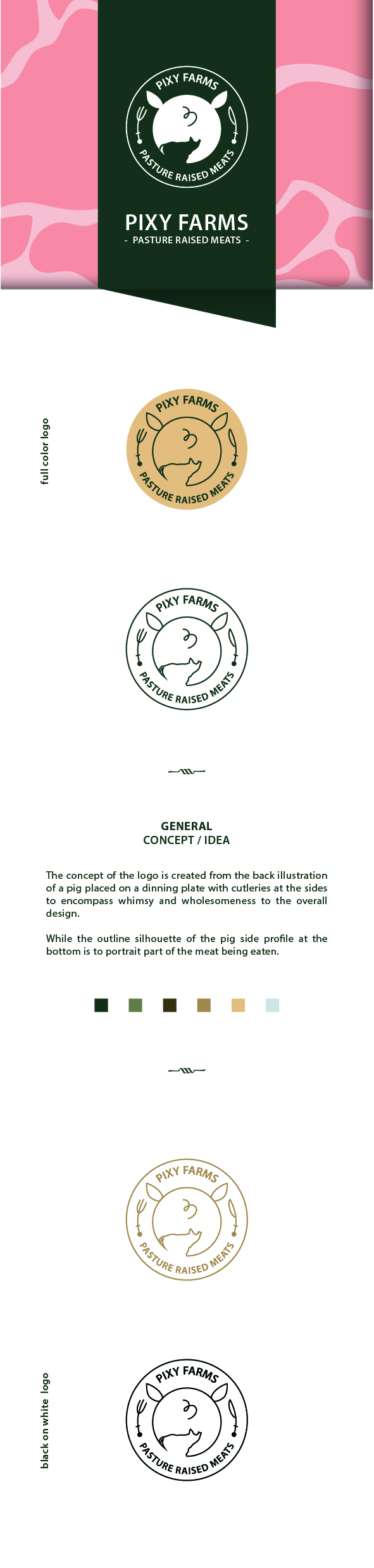 PIXY FARMS
PASTURE RAISED MEATS

PIXY FARMS
- PASTURE RAISED MEATS -

full color logo

PIXY FARMS
PASTURE RAISED MEATS

PIXY FARMS
PASTURE RAISED MEATS

GENERAL
CONCEPT / IDEA

The concept of the logo is created from the back illustration of a pig placed on a dinning plate with cutleries at the sides to encompass whimsy and wholesomeness to the overall design.

While the outline silhouette of the pig side profile at the bottom is to portrait part of the meat being eaten.

PIXY FARMS
PASTURE RAISED MEATS

black on white logo

PIXY FARMS
PASTURE RAISED MEATS